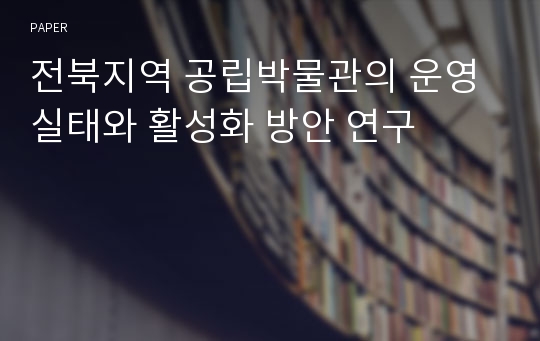 PAPER

전북지역 공립박물관의 운영 실태와 활성화 방안 연구